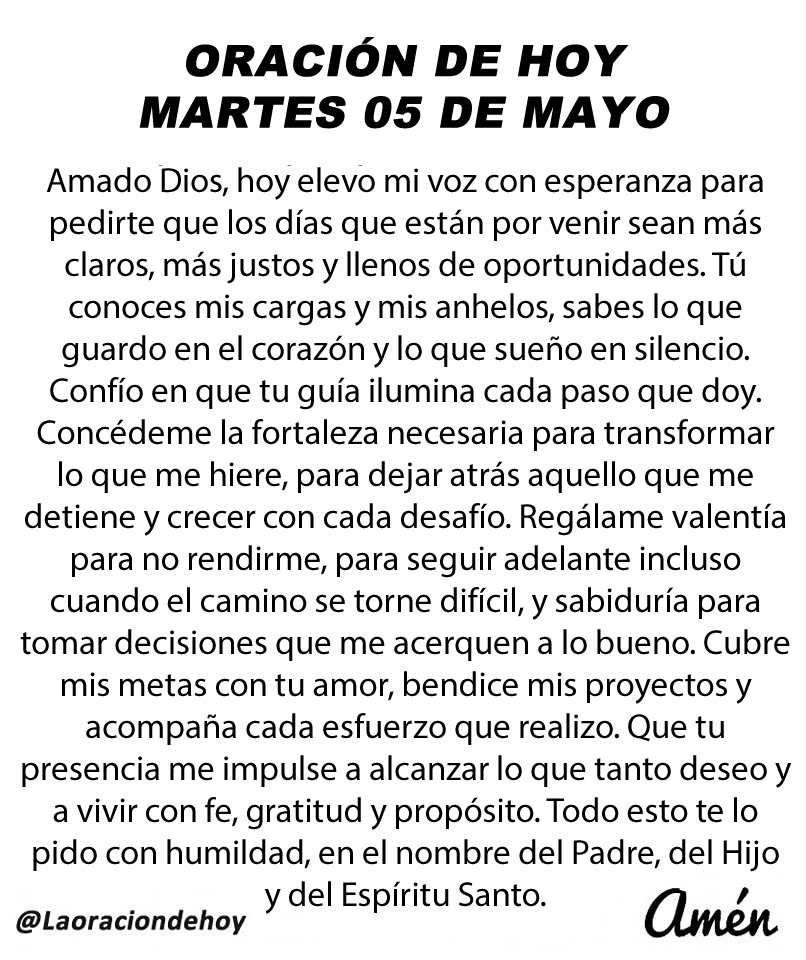 ORACIÓN DE HOY
MARTES 05 DE MAYO

Amado Dios, hoy elevo mi voz con esperanza para pedirte que los días que están por venir sean más claros, más justos y llenos de oportunidades. Tú conoces mis cargas y mis anhelos, sabes lo que guardo en el corazón y lo que sueño en silencio. Confío en que tu guía ilumina cada paso que doy. Concédeme la fortaleza necesaria para transformar lo que me hiere, para dejar atrás aquello que me detiene y crecer con cada desafío. Regálame valentía para no rendirme, para seguir adelante incluso cuando el camino se torne difícil, y sabiduría para tomar decisiones que me acerquen a lo bueno. Cubre mis metas con tu amor, bendice mis proyectos y acompaña cada esfuerzo que realizo. Que tu presencia me impulse a alcanzar lo que tanto deseo y a vivir con fe, gratitud y propósito. Todo esto te lo pido con humildad, en el nombre del Padre, del Hijo y del Espíritu Santo.

@Laoraciondehoy

Amén